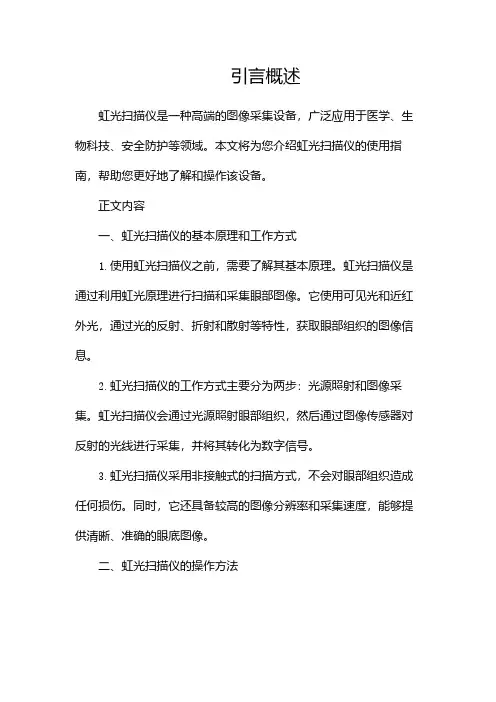 引言概述

虹光扫描仪是一种高端的图像采集设备，广泛应用于医学、生物科技、安全防护等领域。本文将为您介绍虹光扫描仪的使用指南，帮助您更好地了解和操作该设备。

正文内容

一、虹光扫描仪的基本原理和工作方式

1. 使用虹光扫描仪之前，需要了解其基本原理。虹光扫描仪是通过利用虹光原理进行扫描和采集眼部图像。它使用可见光和近红外光，通过光的反射、折射和散射等特性，获取眼部组织的图像信息。

2. 虹光扫描仪的工作方式主要分为两步：光源照射和图像采集。虹光扫描仪会通过光源照射眼部组织，然后通过图像传感器对反射的光线进行采集，并将其转化为数字信号。

3. 虹光扫描仪采用非接触式的扫描方式，不会对眼部组织造成任何损伤。同时，它还具备较高的图像分辨率和采集速度，能够提供清晰、准确的眼底图像。

二、虹光扫描仪的操作方法